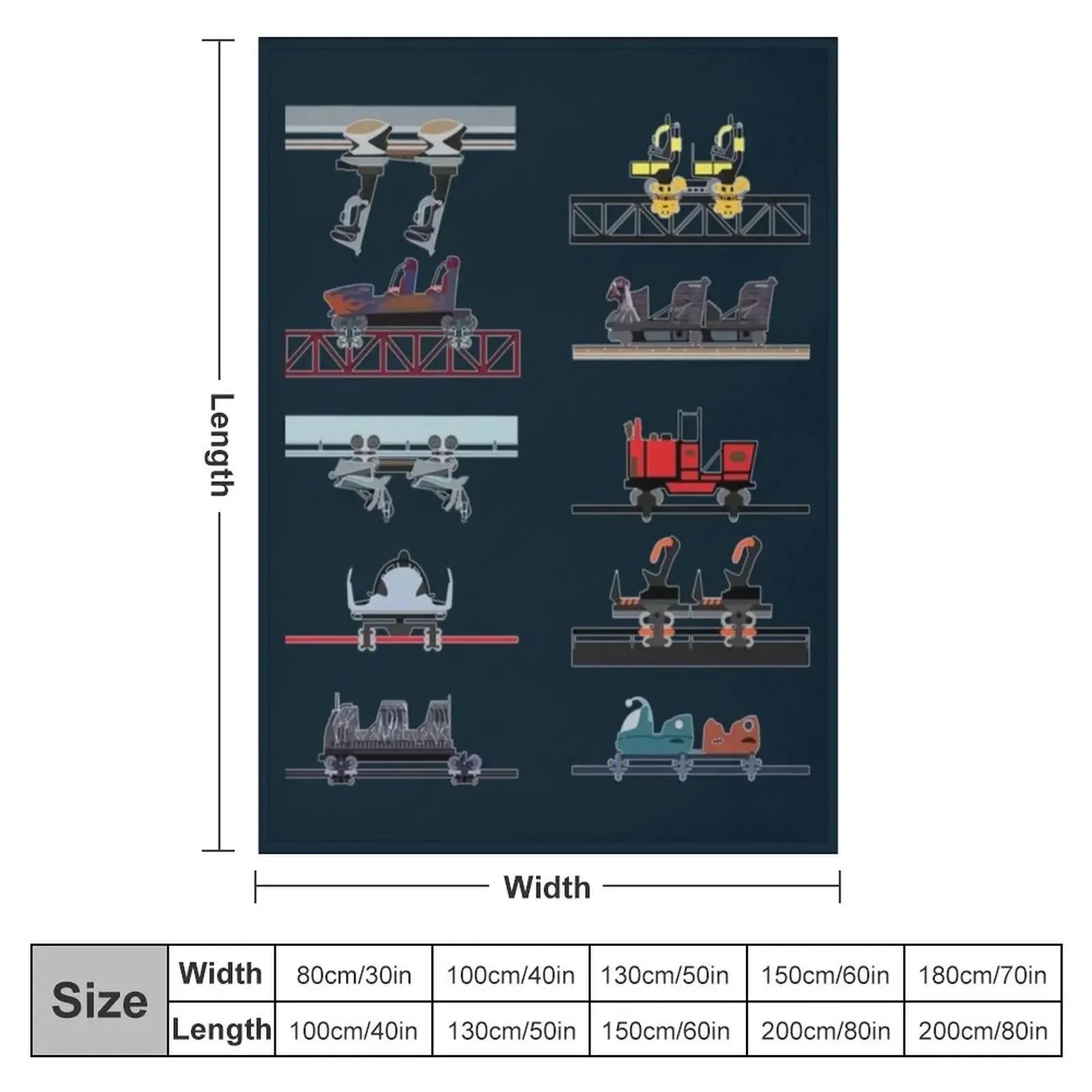 Length

Width

| Size | Width | 80cm/30in | 100cm/40in | 130cm/50in | 150cm/60in | 180cm/70in |
|---|---|---|---|---|---|---|
| | Length | 100cm/40in | 130cm/50in | 150cm/60in | 200cm/80in | 200cm/80in |